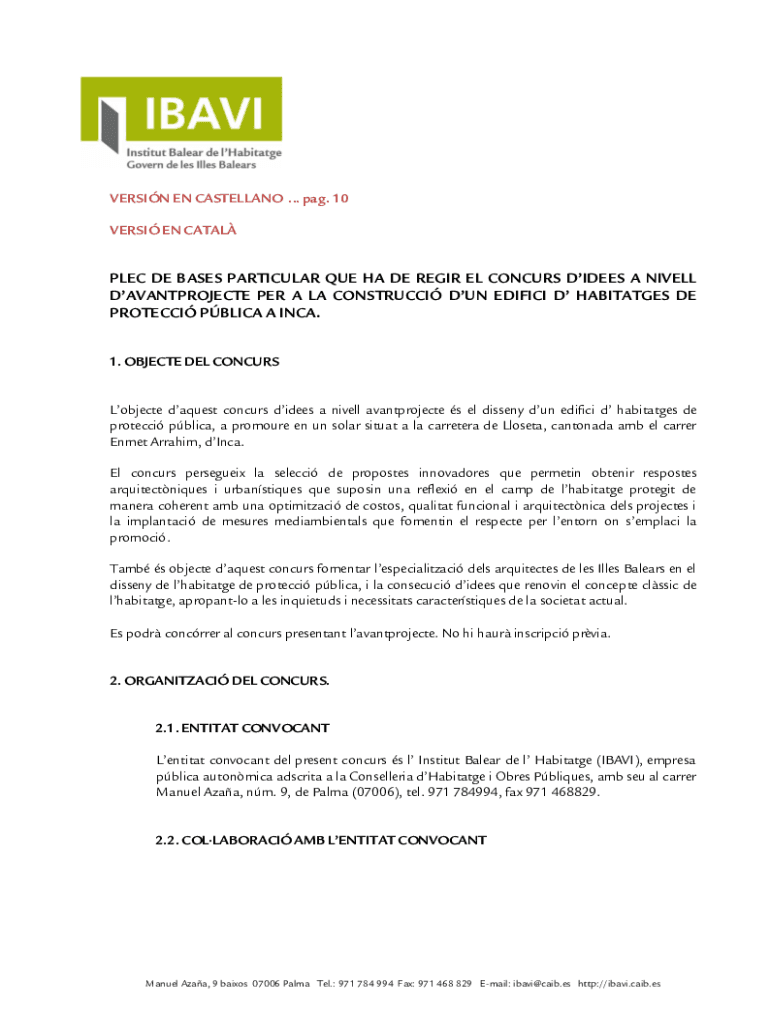 IBAVI
Institut Balear de l'Habitatge
Govern de les Illes Balears

VERSIÓN EN CASTELLANO ... pag. 10

VERSIÓ EN CATALÀ

PLEC DE BASES PARTICULAR QUE HA DE REGIR EL CONCURS D'IDEES A NIVELL D'AVANTPROJECTE PER A LA CONSTRUCCIÓ D'UN EDIFICI D' HABITATGES DE PROTECCIÓ PÚBLICA A INCA.

1. OBJECTE DEL CONCURS

L'objecte d'aquest concurs d'idees a nivell avantprojecte és el disseny d'un edifici d' habitatges de protecció pública, a promoure en un solar situat a la carretera de Lloseta, cantonada amb el carrer Enmet Arrahim, d'Inca.

El concurs persegueix la selecció de propostes innovadores que permetin obtenir respostes arquitectòniques i urbanístiques que suposin una reflexió en el camp de l'habitatge protegit de manera coherent amb una optimització de costos, qualitat funcional i arquitectònica dels projectes i la implantació de mesures mediambientals que fomentin el respecte per l'entorn on s'emplaci la promoció.

També és objecte d'aquest concurs fomentar l'especialització dels arquitectes de les Illes Balears en el disseny de l'habitatge de protecció pública, i la consecució d'idees que renovin el concepte clàssic de l'habitatge, apropant-lo a les inquietuds i necessitats característiques de la societat actual.

Es podrà concórrer al concurs presentant l'avantprojecte. No hi haurà inscripció prèvia.

2. ORGANITZACIÓ DEL CONCURS.

2.1. ENTITAT CONVOCANT

L'entitat convocant del present concurs és l' Institut Balear de l' Habitatge (IBAVI), empresa pública autonòmica adscrita a la Conselleria d'Habitatge i Obres Públiques, amb seu al carrer Manuel Azaña, núm. 9, de Palma (07006), tel. 971 784994, fax 971 468829.

2.2. COL·LABORACIÓ AMB L'ENTITAT CONVOCANT

Manuel Azaña, 9 baixos 07006 Palma Tel.: 971 784 994 Fax: 971 468 829 E-mail: ibavi@caib.es http://ibavi.caib.es